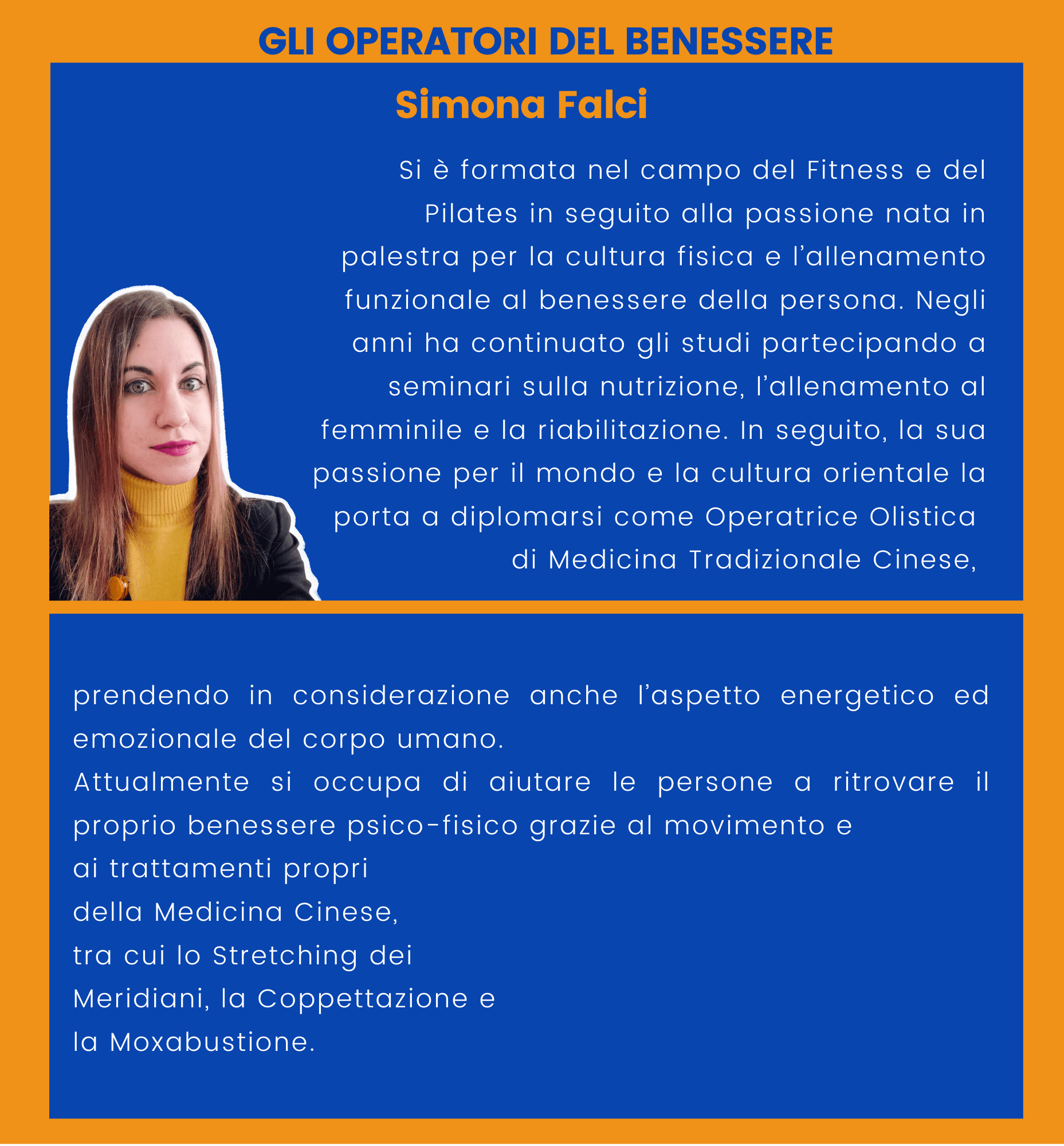 GLI OPERATORI DEL BENESSERE

Simona Falci

Si è formata nel campo del Fitness e del Pilates in seguito alla passione nata in palestra per la cultura fisica e l'allenamento funzionale al benessere della persona. Negli anni ha continuato gli studi partecipando a seminari sulla nutrizione, l'allenamento al femminile e la riabilitazione. In seguito, la sua passione per il mondo e la cultura orientale la porta a diplomarsi come Operatrice Olistica di Medicina Tradizionale Cinese,

prendendo in considerazione anche l'aspetto energetico ed emozionale del corpo umano.

Attualmente si occupa di aiutare le persone a ritrovare il proprio benessere psico-fisico grazie al movimento e ai trattamenti propri della Medicina Cinese, tra cui lo Stretching dei Meridiani, la Coppettazione e la Moxabustione.